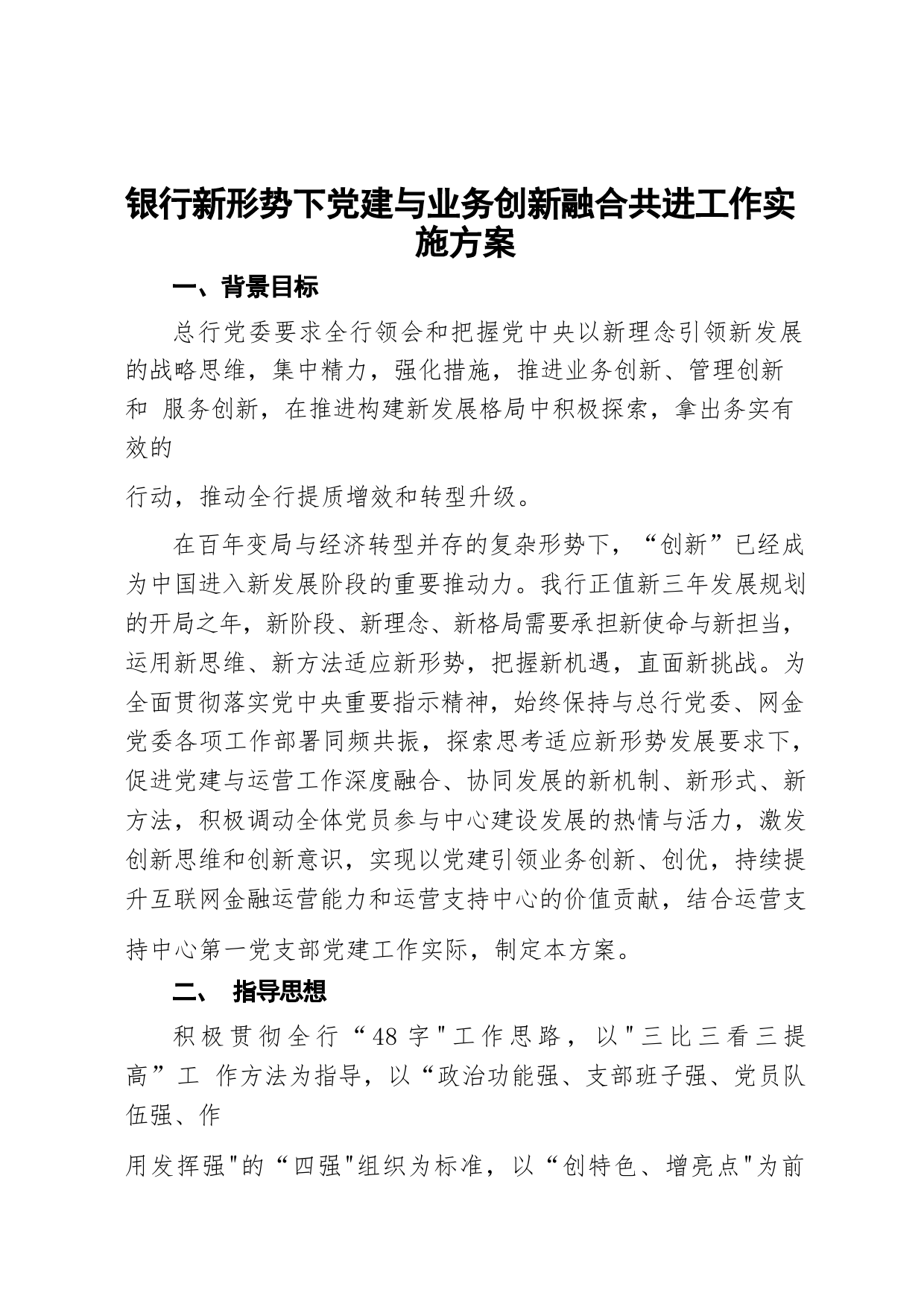 银行新形势下党建与业务创新融合共进工作实施方案

一、背景目标

总行党委要求全行领会和把握党中央以新理念引领新发展的战略思维，集中精力，强化措施，推进业务创新、管理创新和 服务创新，在推进构建新发展格局中积极探索，拿出务实有效的

行动，推动全行提质增效和转型升级。

在百年变局与经济转型并存的复杂形势下，“创新”已经成为中国进入新发展阶段的重要推动力。我行正值新三年发展规划的开局之年，新阶段、新理念、新格局需要承担新使命与新担当，运用新思维、新方法适应新形势，把握新机遇，直面新挑战。为全面贯彻落实党中央重要指示精神，始终保持与总行党委、网金党委各项工作部署同频共振，探索思考适应新形势发展要求下，促进党建与运营工作深度融合、协同发展的新机制、新形式、新方法，积极调动全体党员参与中心建设发展的热情与活力，激发创新思维和创新意识，实现以党建引领业务创新、创优，持续提升互联网金融运营能力和运营支持中心的价值贡献，结合运营支持中心第一党支部党建工作实际，制定本方案。

二、 指导思想

积极贯彻全行“48字"工作思路，以"三比三看三提高”工 作方法为指导，以“政治功能强、支部班子强、党员队伍强、作

用发挥强"的“四强"组织为标准，以“创特色、增亮点"为前